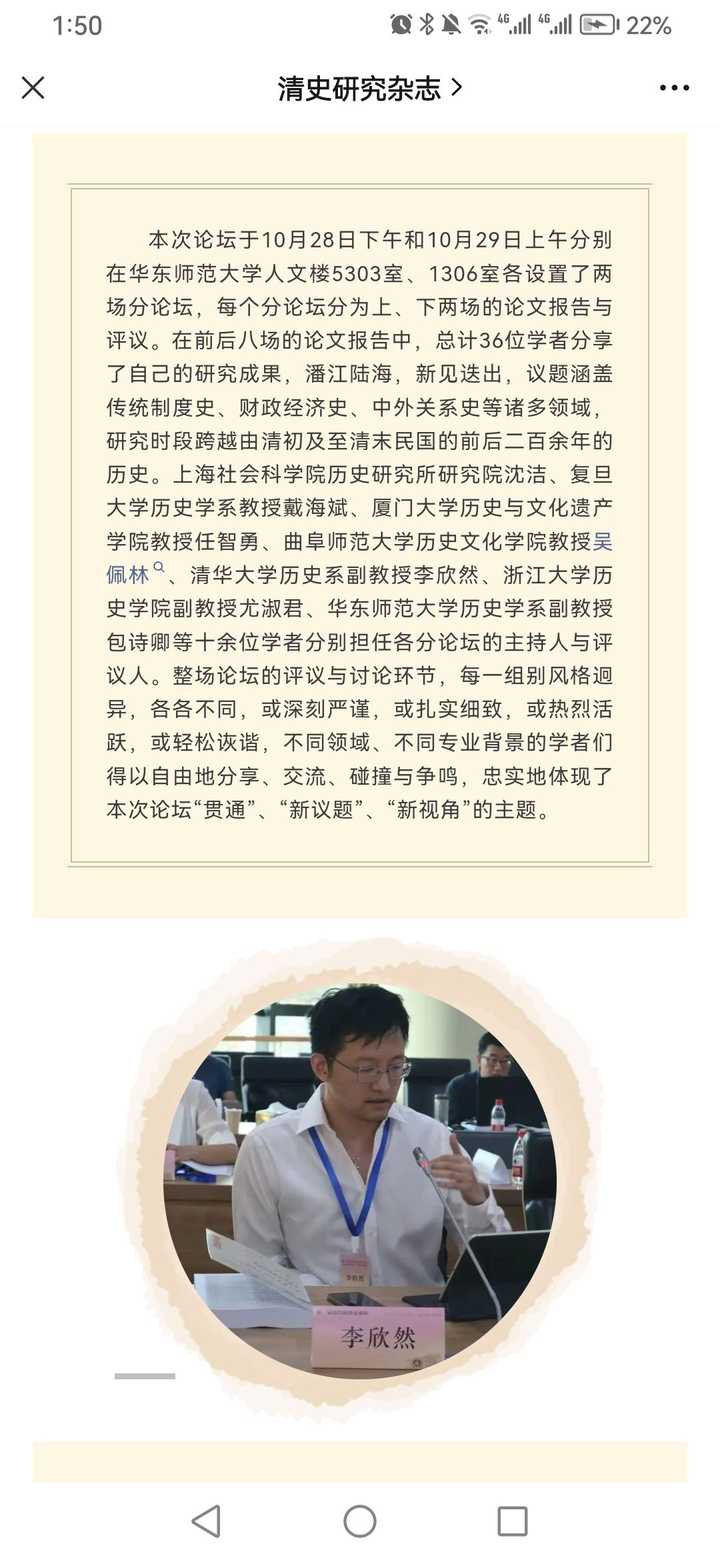 1:50 22%

清史研究杂志 >

本次论坛于10月28日下午和10月29日上午分别在华东师范大学人文楼5303室、1306室各设置了两场分论坛，每个分论坛分为上、下两场的论文报告与评议。在前后八场的论文报告中，总计36位学者分享了自己的研究成果，潘江陆海，新见迭出，议题涵盖传统制度史、财政经济史、中外关系史等诸多领域，研究时段跨越由清初及至清末民国的前后二百余年的历史。上海社会科学院历史研究所研究院沈洁、复旦大学历史学系教授戴海斌、厦门大学历史与文化遗产学院教授任智勇、曲阜师范大学历史文化学院教授吴佩林、清华大学历史系副教授李欣然、浙江大学历史学院副教授尤淑君、华东师范大学历史学系副教授包诗卿等十余位学者分别担任各分论坛的主持人与评议人。整场论坛的评议与讨论环节，每一组别风格迥异，各各不同，或深刻严谨，或扎实细致，或热烈活跃，或轻松诙谐，不同领域、不同专业背景的学者们得以自由地分享、交流、碰撞与争鸣，忠实地体现了本次论坛“贯通”、“新议题”、“新视角”的主题。

李欣然